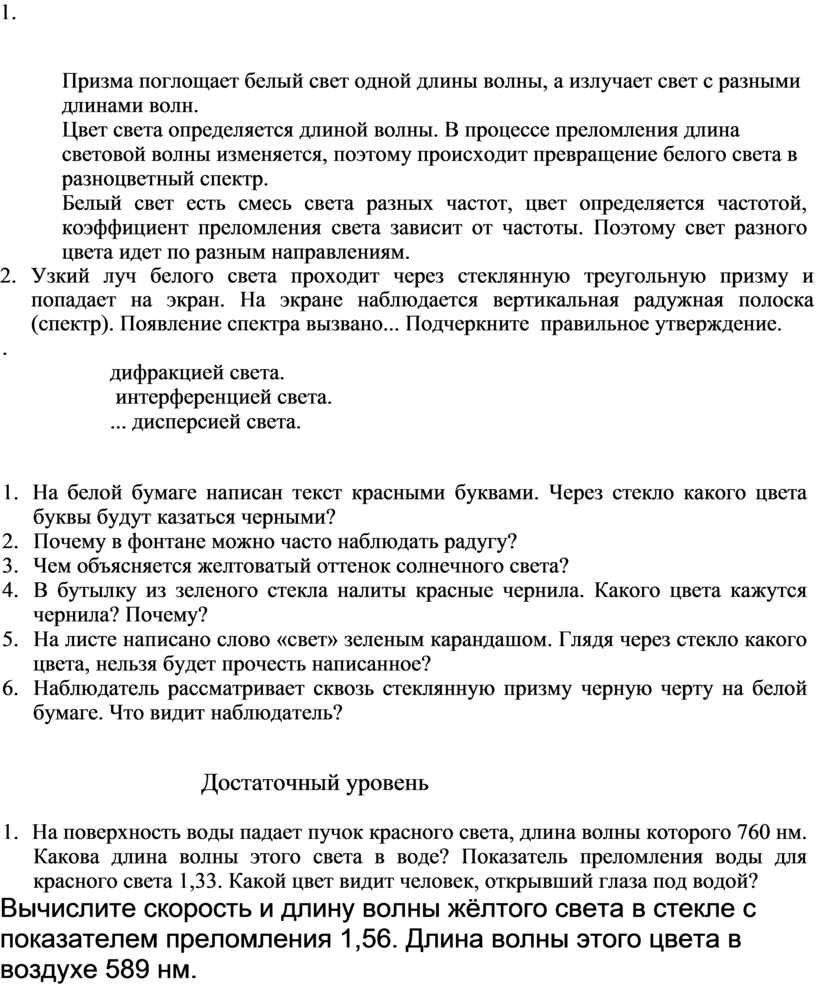 1.

Призма поглощает белый свет одной длины волны, а излучает свет с разными длинами волн.

Цвет света определяется длиной волны. В процессе преломления длина световой волны изменяется, поэтому происходит превращение белого света в разноцветный спектр.

Белый свет есть смесь света разных частот, цвет определяется частотой, коэффициент преломления света зависит от частоты. Поэтому свет разного цвета идет по разным направлениям.

2. Узкий луч белого света проходит через стеклянную треугольную призму и попадает на экран. На экране наблюдается вертикальная радужная полоска (спектр). Появление спектра вызвано... Подчеркните правильное утверждение.

.

дифракцией света.
интерференцией света.
... дисперсией света.

1. На белой бумаге написан текст красными буквами. Через стекло какого цвета буквы будут казаться черными?
2. Почему в фонтане можно часто наблюдать радугу?
3. Чем объясняется желтоватый оттенок солнечного света?
4. В бутылку из зеленого стекла налиты красные чернила. Какого цвета кажутся чернила? Почему?
5. На листе написано слово «свет» зеленым карандашом. Глядя через стекло какого цвета, нельзя будет прочесть написанное?
6. Наблюдатель рассматривает сквозь стеклянную призму черную черту на белой бумаге. Что видит наблюдатель?

Достаточный уровень

1. На поверхность воды падает пучок красного света, длина волны которого 760 нм. Какова длина волны этого света в воде? Показатель преломления воды для красного света 1,33. Какой цвет видит человек, открывший глаза под водой?

Вычислите скорость и длину волны жёлтого света в стекле с показателем преломления 1,56. Длина волны этого цвета в воздухе 589 нм.